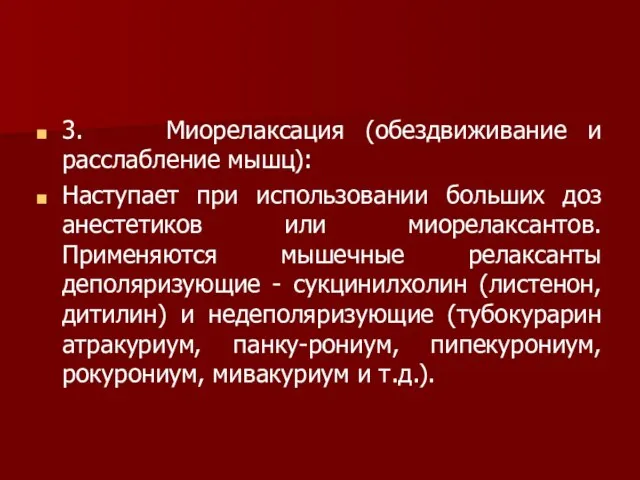 3. Миорелаксация (обездвиживание и расслабление мышц):

Наступает при использовании больших доз анестетиков или миорелаксантов. Применяются мышечные релаксанты деполяризующие - сукцинилхолин (листенон, дитилин) и недеполяризующие (тубокурарин атракуриум, панку-рониум, пипекурониум, рокурониум, мивакуриум и т.д.).